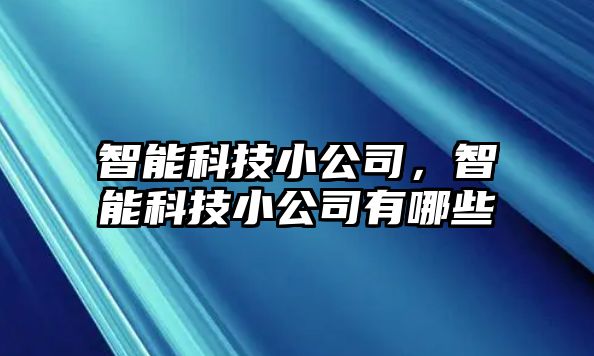 智能科技小公司，智能科技小公司有哪些